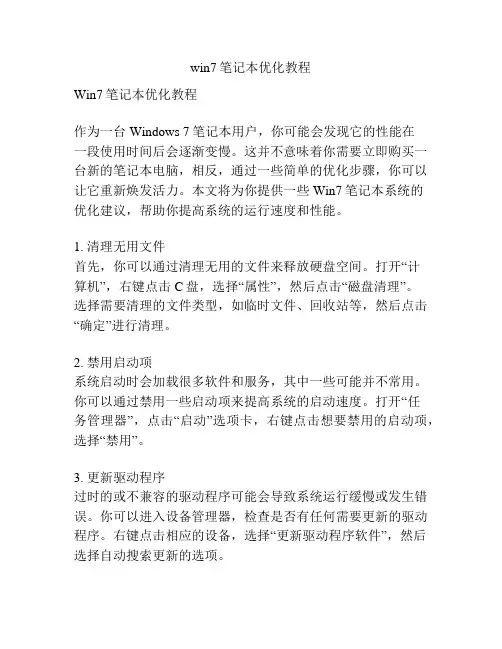 win7 笔记本优化教程

Win7 笔记本优化教程

作为一台 Windows 7 笔记本用户，你可能会发现它的性能在一段使用时间后会逐渐变慢。这并不意味着你需要立即购买一台新的笔记本电脑，相反，通过一些简单的优化步骤，你可以让它重新焕发活力。本文将为你提供一些 Win7 笔记本系统的优化建议，帮助你提高系统的运行速度和性能。

1. 清理无用文件
首先，你可以通过清理无用的文件来释放硬盘空间。打开“计算机”，右键点击 C 盘，选择“属性”，然后点击“磁盘清理”。选择需要清理的文件类型，如临时文件、回收站等，然后点击“确定”进行清理。

2. 禁用启动项
系统启动时会加载很多软件和服务，其中一些可能并不常用。你可以通过禁用一些启动项来提高系统的启动速度。打开“任务管理器”，点击“启动”选项卡，右键点击想要禁用的启动项，选择“禁用”。

3. 更新驱动程序
过时的或不兼容的驱动程序可能会导致系统运行缓慢或发生错误。你可以进入设备管理器，检查是否有任何需要更新的驱动程序。右键点击相应的设备，选择“更新驱动程序软件”，然后选择自动搜索更新的选项。